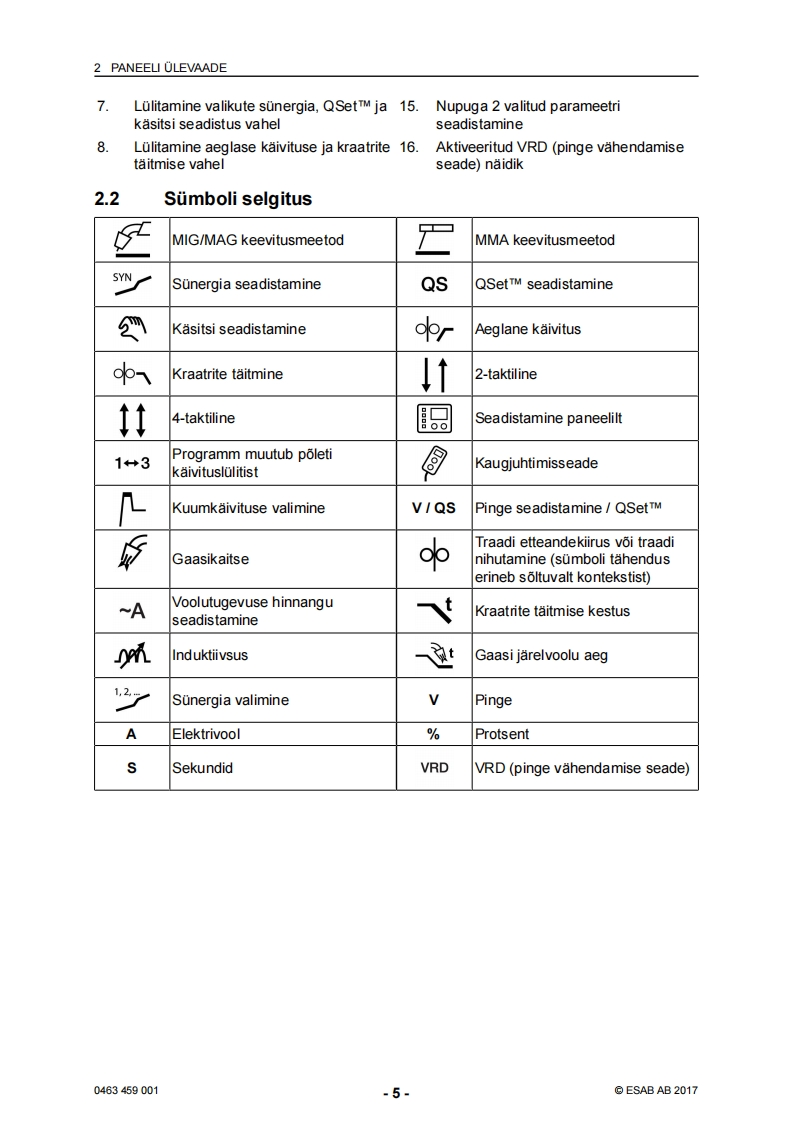 2 PANEELI ÜLEVAADE

7. Lülitamine valikute sünergia, QSet™ ja käsitsi seadistus vahel

8. Lülitamine aeglase käivituse ja kraatrite täitmise vahel

15. Nupuga 2 valitud parameetri seadistamine

16. Aktiveeritud VRD (pinge vähendamise seade) näidik

2.2 Sümboli selgitus

| | | | |
|---|---|---|---|
| | MIG/MAG keevitusmeetod | | MMA keevitusmeetod |
| SYN | Sünergia seadistamine | QS | QSet™ seadistamine |
| | Käsitsi seadistamine | | Aeglane käivitus |
| | Kraatrite täitmine | | 2-taktiline |
| | 4-taktiline | | Seadistamine paneelilt |
| 1↔3 | Programm muutub põleti käivituslülitist | | Kaugjuhtimisseade |
| | Kuumkäivituse valimine | V / QS | Pinge seadistamine / QSet™ |
| | Gaasikaitse | | Traadi etteandekiirus või traadi nihutamine (sümboli tähendus erineb sõltuvalt kontekstist) |
| ~A | Voolutugevuse hinnangu seadistamine | t | Kraatrite täitmise kestus |
| | Induktiivsus | t | Gaasi järelvoolu aeg |
| 1, 2, ... | Sünergia valimine | V | Pinge |
| A | Elektrivool | % | Protsent |
| S | Sekundid | VRD | VRD (pinge vähendamise seade) |

0463 459 001 - 5 - © ESAB AB 2017